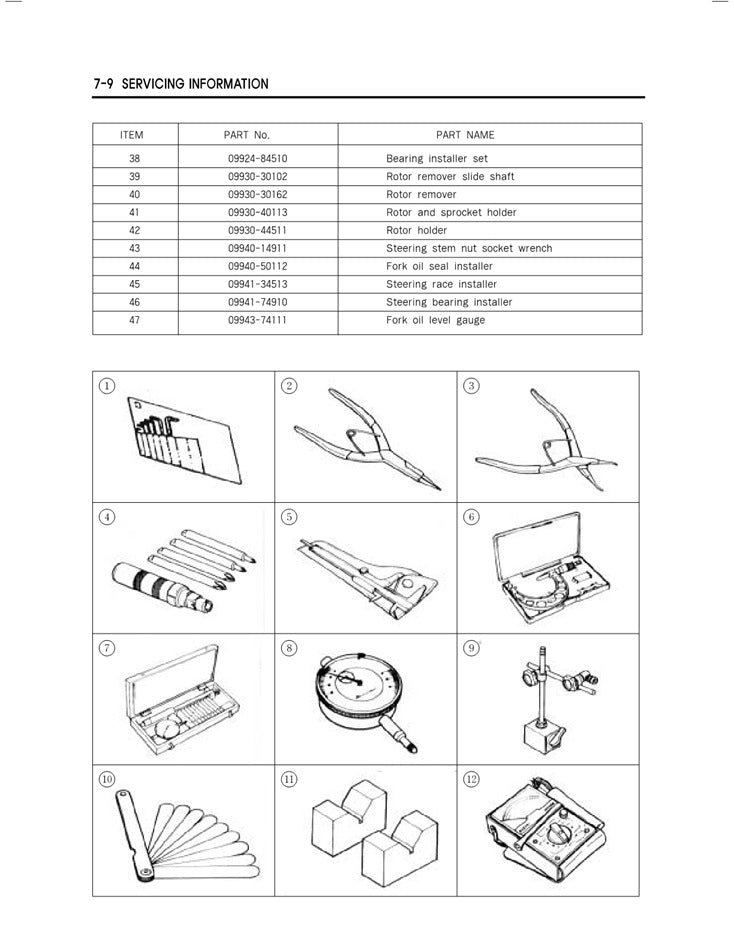 7-9 SERVICING INFORMATION

| ITEM | PART No. | PART NAME |
|---|---|---|
| 38 | 09924-84510 | Bearing installer set |
| 39 | 09930-30102 | Rotor remover slide shaft |
| 40 | 09930-30162 | Rotor remover |
| 41 | 09930-40113 | Rotor and sprocket holder |
| 42 | 09930-44511 | Rotor holder |
| 43 | 09940-14911 | Steering stem nut socket wrench |
| 44 | 09940-50112 | Fork oil seal installer |
| 45 | 09941-34513 | Steering race installer |
| 46 | 09941-74910 | Steering bearing installer |
| 47 | 09943-74111 | Fork oil level gauge |

①
②
③
④
⑤
⑥
⑦
⑧
⑨
⑩
⑪
⑫